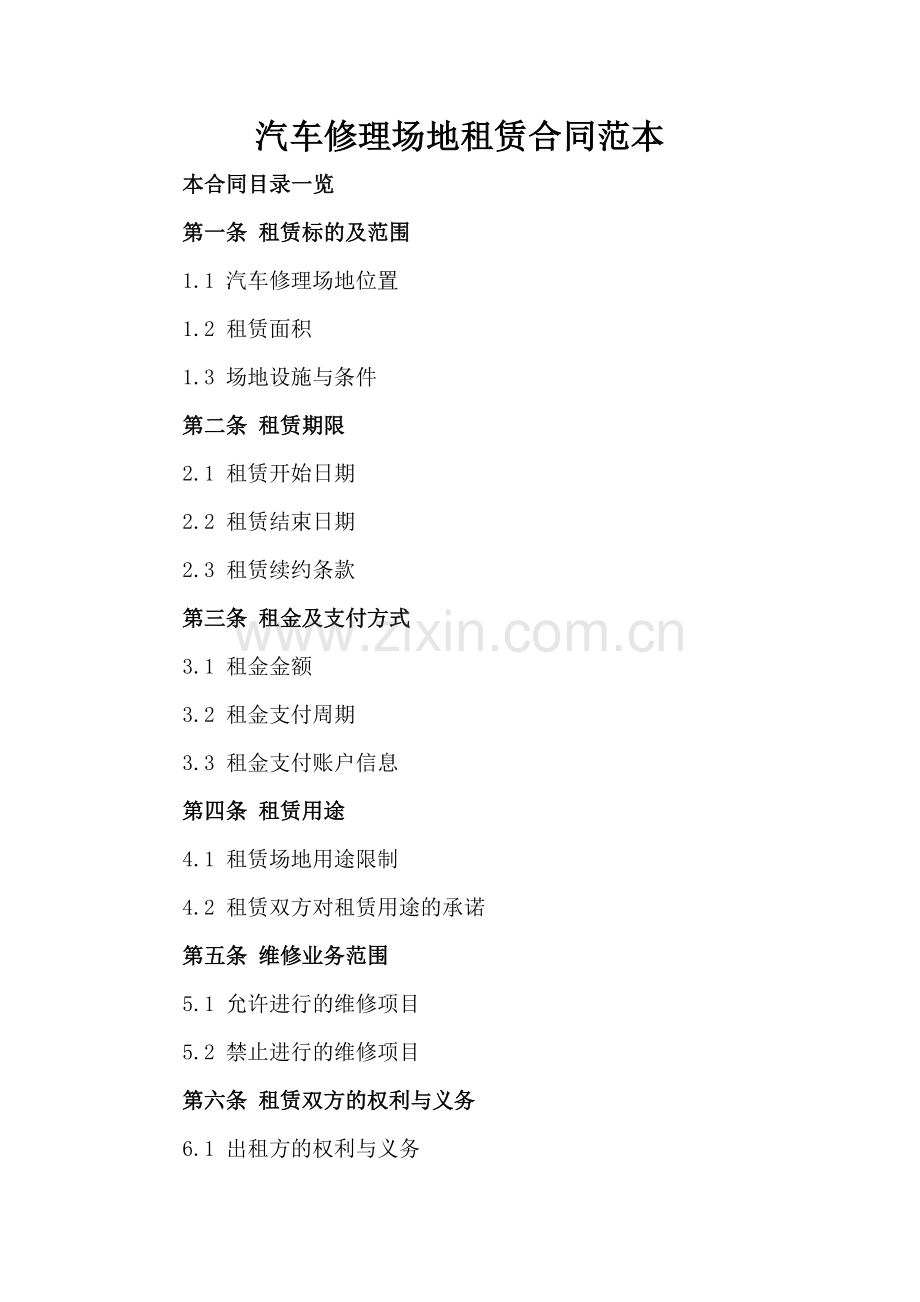 汽车修理场地租赁合同范本

本合同目录一览

第一条 租赁标的及范围

1.1 汽车修理场地位置

1.2 租赁面积

1.3 场地设施与条件

第二条 租赁期限

2.1 租赁开始日期

2.2 租赁结束日期

2.3 租赁续约条款

第三条 租金及支付方式

www.zixin.com.cn

3.1 租金金额

3.2 租金支付周期

3.3 租金支付账户信息

第四条 租赁用途

4.1 租赁场地用途限制

4.2 租赁双方对租赁用途的承诺

第五条 维修业务范围

5.1 允许进行的维修项目

5.2 禁止进行的维修项目

第六条 租赁双方的权利与义务

6.1 出租方的权利与义务